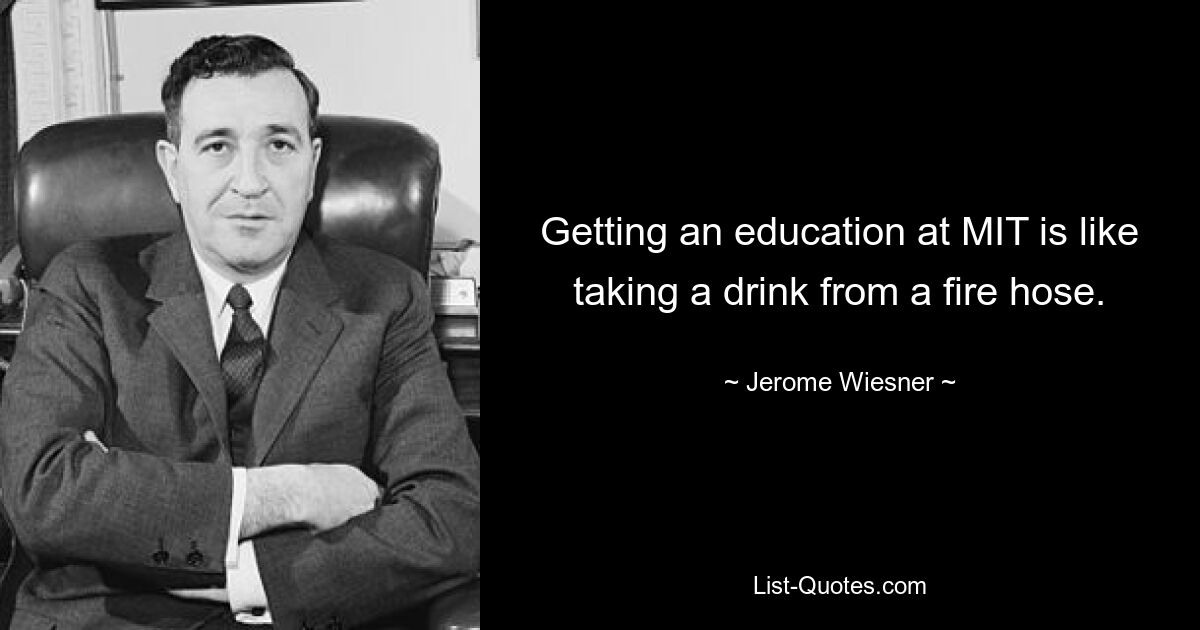 Getting an education at MIT is like taking a drink from a fire hose.

~ Jerome Wiesner ~

List-Quotes.com